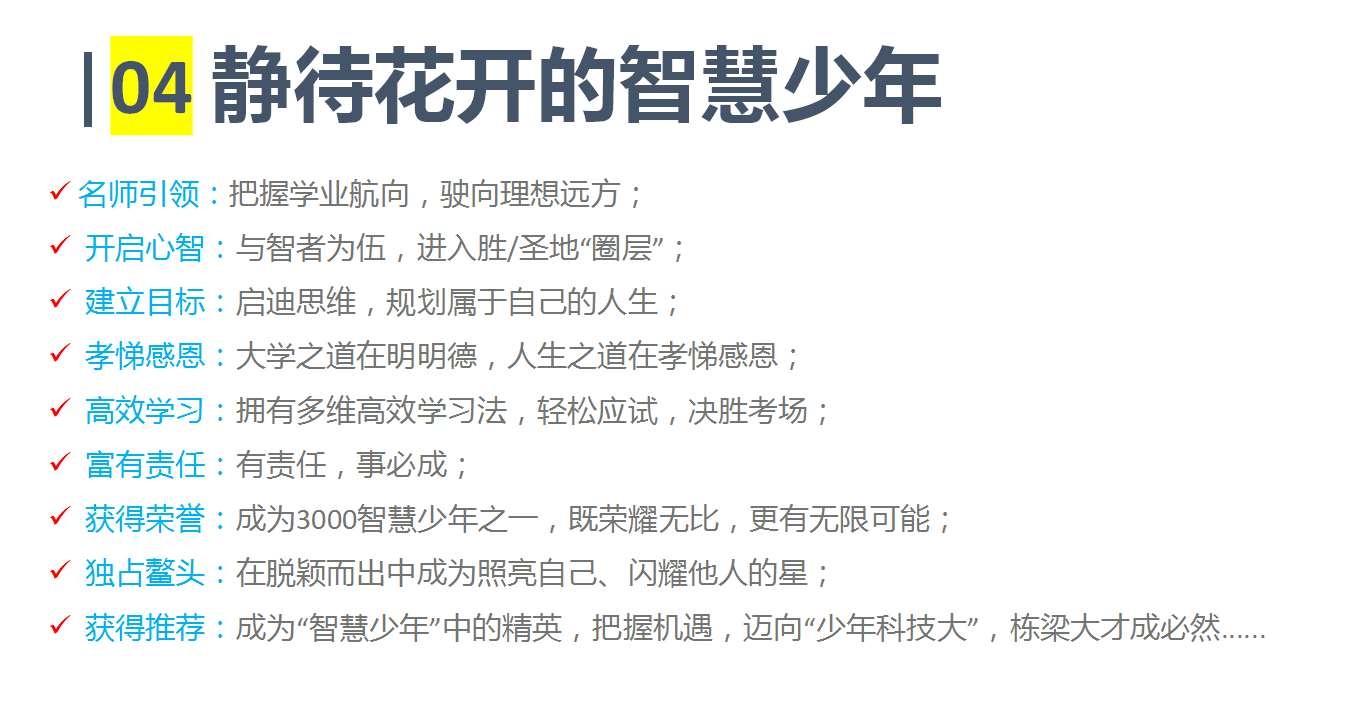 04 静待花开的智慧少年

✓ 名师引领：把握学业航向，驶向理想远方；
✓ 开启心智：与智者为伍，进入胜/圣地“圈层”；
✓ 建立目标：启迪思维，规划属于自己的人生；
✓ 孝悌感恩：大学之道在明明德，人生之道在孝悌感恩；
✓ 高效学习：拥有多维高效学习法，轻松应试，决胜考场；
✓ 富有责任：有责任，事必成；
✓ 获得荣誉：成为3000智慧少年之一，既荣耀无比，更有无限可能；
✓ 独占鳌头：在脱颖而出中成为照亮自己、闪耀他人的星；
✓ 获得推荐：成为“智慧少年”中的精英，把握机遇，迈向“少年科技大”，栋梁大才成必然……